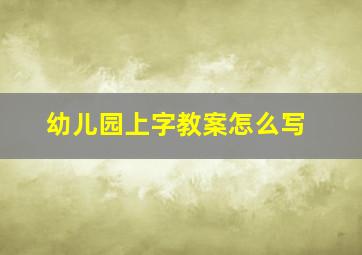 幼儿园上字教案怎么写